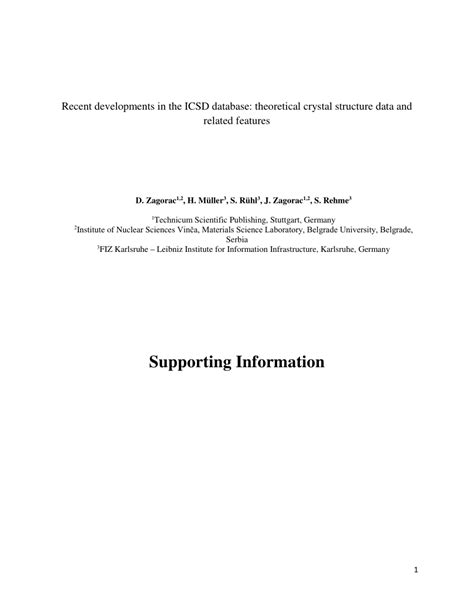 Recent developments in the ICSD database: theoretical crystal structure data and related features

D. Zagorac$^{1,2}$, H. Müller$^{3}$, S. Rühl$^{3}$, J. Zagorac$^{1,2}$, S. Rehme$^{3}$

$^{1}$Technicum Scientific Publishing, Stuttgart, Germany
$^{2}$Institute of Nuclear Sciences Vinča, Materials Science Laboratory, Belgrade University, Belgrade, Serbia
$^{3}$FIZ Karlsruhe – Leibniz Institute for Information Infrastructure, Karlsruhe, Germany

Supporting Information

1